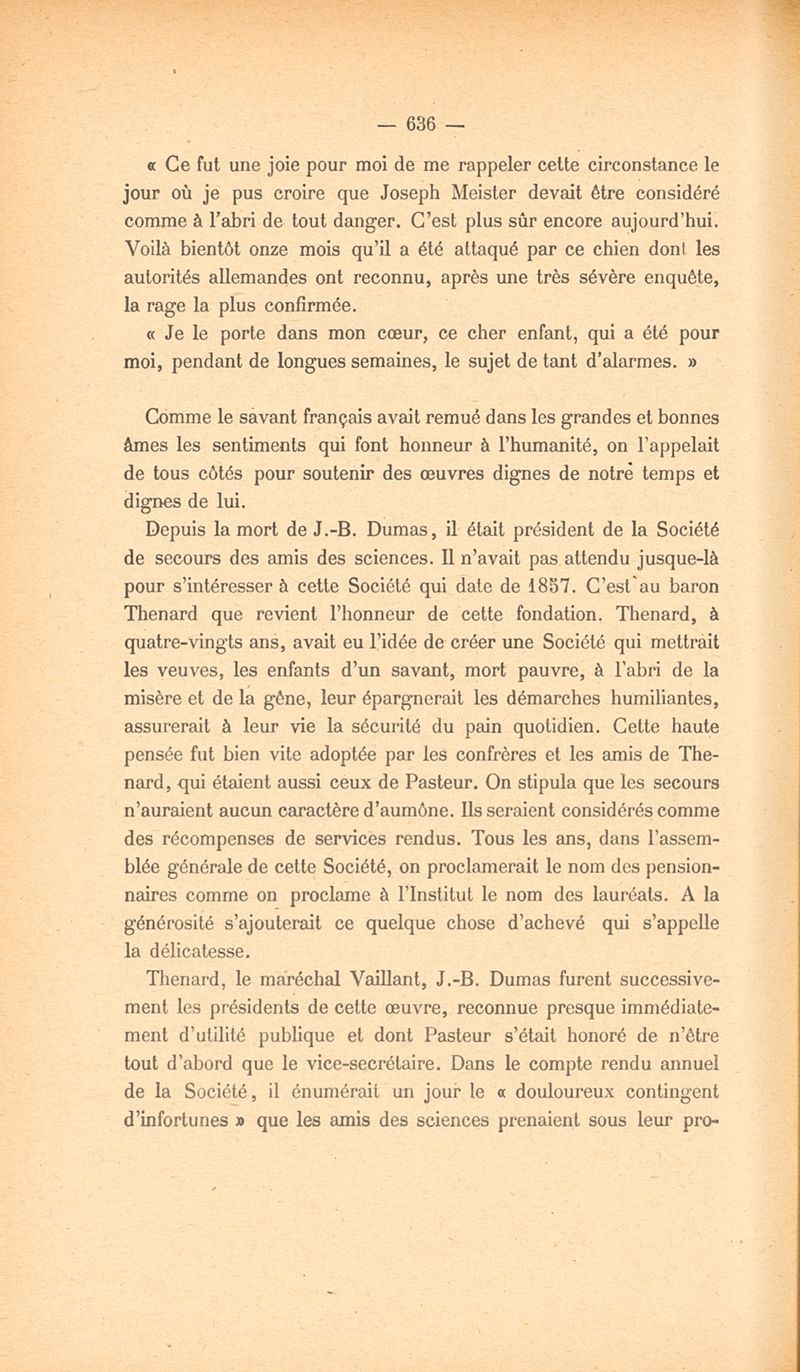 — 636 —

« Ce fut une joie pour moi de me rappeler cette circonstance le jour où je pus croire que Joseph Meister devait être considéré comme à l'abri de tout danger. C'est plus sûr encore aujourd'hui. Voilà bientôt onze mois qu'il a été attaqué par ce chien dont les autorités allemandes ont reconnu, après une très sévère enquête, la rage la plus confirmée.

« Je le porte dans mon cœur, ce cher enfant, qui a été pour moi, pendant de longues semaines, le sujet de tant d'alarmes. »

Comme le savant français avait remué dans les grandes et bonnes âmes les sentiments qui font honneur à l'humanité, on l'appelait de tous côtés pour soutenir des œuvres dignes de notre temps et dignes de lui.

Depuis la mort de J.-B. Dumas, il était président de la Société de secours des amis des sciences. Il n'avait pas attendu jusque-là pour s'intéresser à cette Société qui date de 1857. C'est au baron Thenard que revient l'honneur de cette fondation. Thenard, à quatre-vingts ans, avait eu l'idée de créer une Société qui mettrait les veuves, les enfants d'un savant, mort pauvre, à l'abri de la misère et de la gêne, leur épargnerait les démarches humiliantes, assurerait à leur vie la sécurité du pain quotidien. Cette haute pensée fut bien vite adoptée par les confrères et les amis de Thenard, qui étaient aussi ceux de Pasteur. On stipula que les secours n'auraient aucun caractère d'aumône. Ils seraient considérés comme des récompenses de services rendus. Tous les ans, dans l'assemblée générale de cette Société, on proclamerait le nom des pensionnaires comme on proclame à l'Institut le nom des lauréats. A la générosité s'ajouterait ce quelque chose d'achevé qui s'appelle la délicatesse.

Thenard, le maréchal Vaillant, J.-B. Dumas furent successivement les présidents de cette œuvre, reconnue presque immédiatement d'utilité publique et dont Pasteur s'était honoré de n'être tout d'abord que le vice-secrétaire. Dans le compte rendu annuel de la Société, il énumérait un jour le « douloureux contingent d'infortunes » que les amis des sciences prenaient sous leur pro-